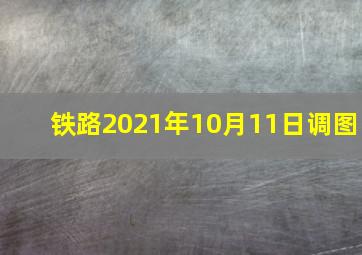 铁路2021年10月11日调图